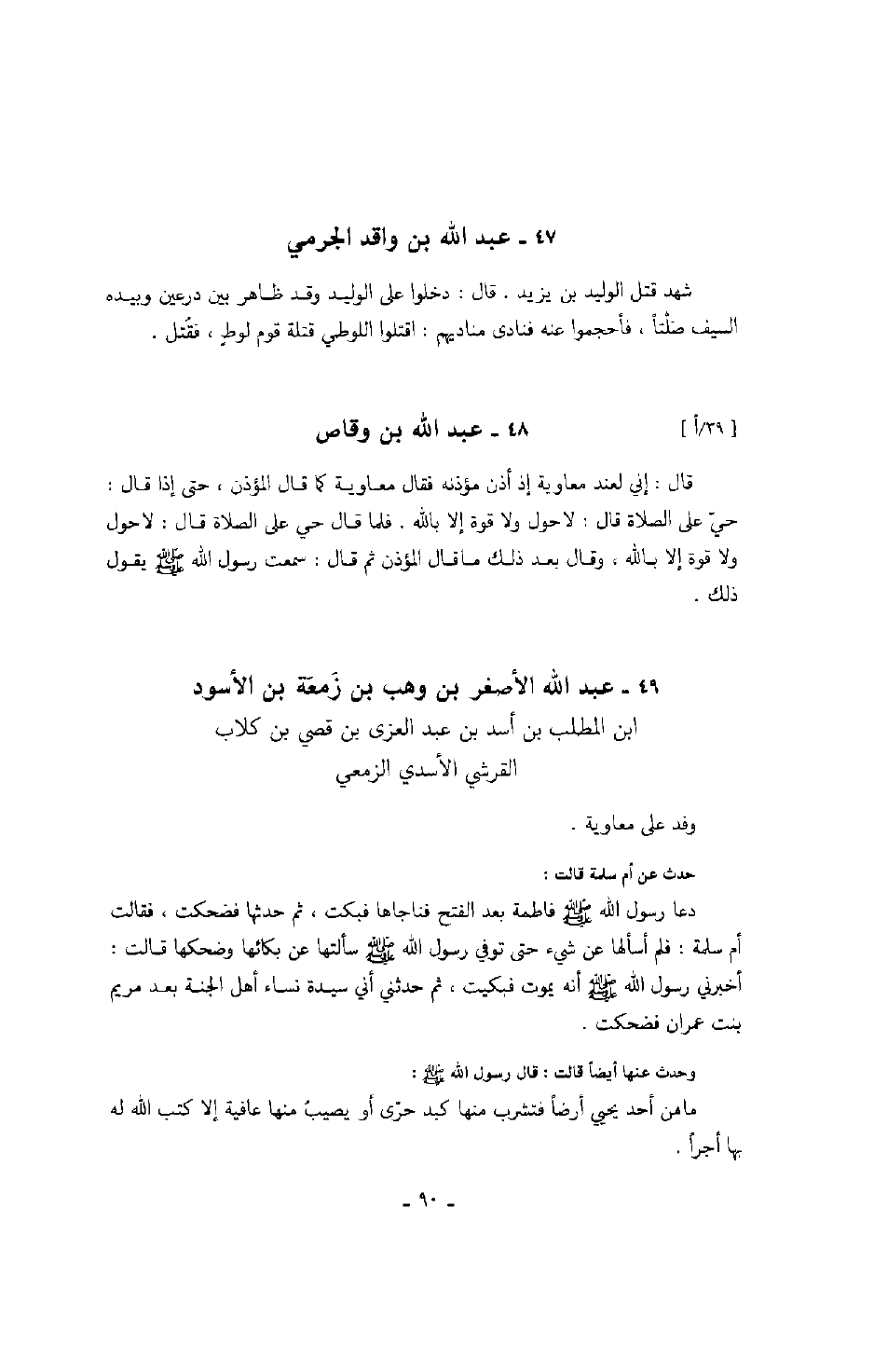 ٤٧ ـ عبد الله بن واقد الجرمي

شهد قتل الوليد بن يزيد . قال : دخلوا على الوليد وقد ظاهر بين درعين وبيده السيف صلْتاً ، فأحجموا عنه فنادى مناديهم : اقتلوا اللوطي قتلة قوم لوطٍ ، فقُتل .

[ ٣٩/أ ]

٤٨ ـ عبد الله بن وقاص

قال : إني لعند معاوية إذ أذن مؤذنه فقال معاوية كما قال المؤذن ، حتى إذا قال : حيّ على الصلاة قال : لاحول ولا قوة إلا بالله . فلما قال حي على الصلاة قال : لاحول ولا قوة إلا بالله ، وقال بعد ذلك ماقال المؤذن ثم قال : سمعت رسول الله ﷺ يقول ذلك .

٤٩ ـ عبد الله الأصغر بن وهب بن زَمعَة بن الأسود
ابن المطلب بن أسد بن عبد العزى بن قصي بن كلاب
القرشي الأسدي الزمعي

وفد على معاوية .

حدث عن أم سلمة قالت :

دعا رسول الله ﷺ فاطمة بعد الفتح فناجاها فبكت ، ثم حدثها فضحكت ، فقالت أم سلمة : فلم أسألها عن شيء حتى توفي رسول الله ﷺ سألتها عن بكائها وضحكها قالت : أخبرني رسول الله ﷺ أنه يموت فبكيت ، ثم حدثني أني سيدة نساء أهل الجنة بعد مريم بنت عمران فضحكت .

وحدث عنها أيضاً قالت : قال رسول الله ﷺ :

مامن أحد يحيي أرضاً فتشرب منها كبد حرّى أو يصيبُ منها عافية إلا كتب الله له بها أجراً .

ـ ٩٠ ـ